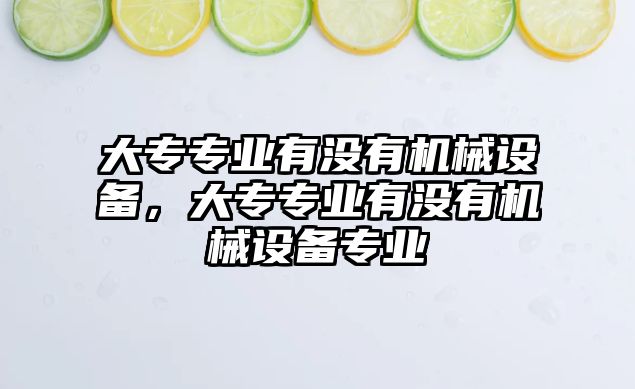 大专专业有没有机械设备，大专专业有没有机械设备专业